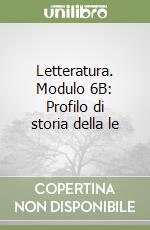 unilibro

Letteratura. Modulo 6B: Profilo di storia della le

COPERTINA NON DISPONIBILE